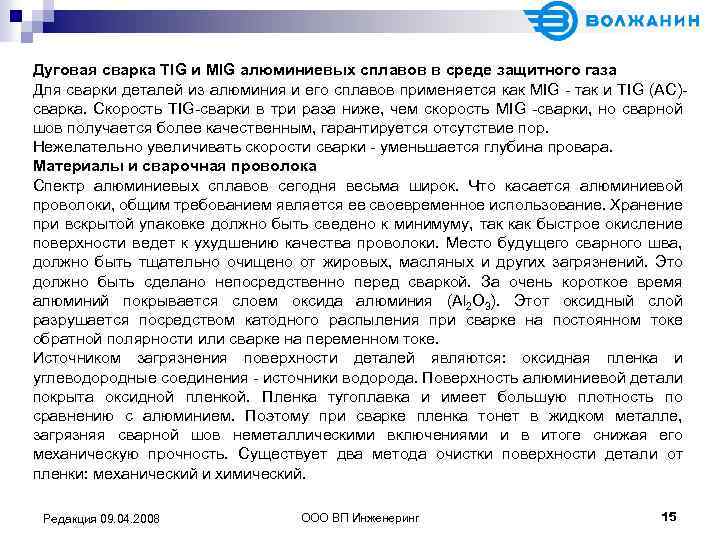 ВОЛЖАНИН

Дуговая сварка TIG и MIG алюминиевых сплавов в среде защитного газа
Для сварки деталей из алюминия и его сплавов применяется как MIG - так и TIG (AC)-сварка. Скорость TIG-сварки в три раза ниже, чем скорость MIG -сварки, но сварной шов получается более качественным, гарантируется отсутствие пор.
Нежелательно увеличивать скорости сварки - уменьшается глубина провара.
Материалы и сварочная проволока
Спектр алюминиевых сплавов сегодня весьма широк. Что касается алюминиевой проволоки, общим требованием является ее своевременное использование. Хранение при вскрытой упаковке должно быть сведено к минимуму, так как быстрое окисление поверхности ведет к ухудшению качества проволоки. Место будущего сварного шва, должно быть тщательно очищено от жировых, масляных и других загрязнений. Это должно быть сделано непосредственно перед сваркой. За очень короткое время алюминий покрывается слоем оксида алюминия ($Al_2O_3$). Этот оксидный слой разрушается посредством катодного распыления при сварке на постоянном токе обратной полярности или сварке на переменном токе.
Источником загрязнения поверхности деталей являются: оксидная пленка и углеводородные соединения - источники водорода. Поверхность алюминиевой детали покрыта оксидной пленкой. Пленка тугоплавка и имеет большую плотность по сравнению с алюминием. Поэтому при сварке пленка тонет в жидком металле, загрязняя сварной шов неметаллическими включениями и в итоге снижая его механическую прочность. Существует два метода очистки поверхности детали от пленки: механический и химический.

Редакция 09.04.2008 ООО ВП Инженеринг 15